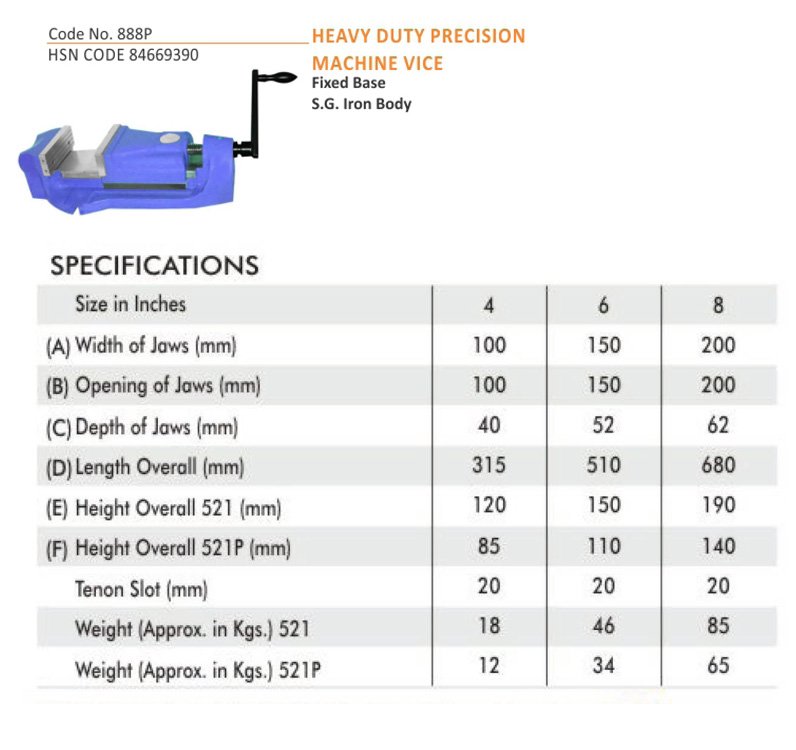 Code No. 888P
HSN CODE 84669390

HEAVY DUTY PRECISION MACHINE VICE
Fixed Base
S.G. Iron Body

SPECIFICATIONS

| Size in Inches | 4 | 6 | 8 |
|---|---|---|---|
| (A) Width of Jaws (mm) | 100 | 150 | 200 |
| (B) Opening of Jaws (mm) | 100 | 150 | 200 |
| (C) Depth of Jaws (mm) | 40 | 52 | 62 |
| (D) Length Overall (mm) | 315 | 510 | 680 |
| (E) Height Overall 521 (mm) | 120 | 150 | 190 |
| (F) Height Overall 521P (mm) | 85 | 110 | 140 |
| Tenon Slot (mm) | 20 | 20 | 20 |
| Weight (Approx. in Kgs.) 521 | 18 | 46 | 85 |
| Weight (Approx. in Kgs.) 521P | 12 | 34 | 65 |